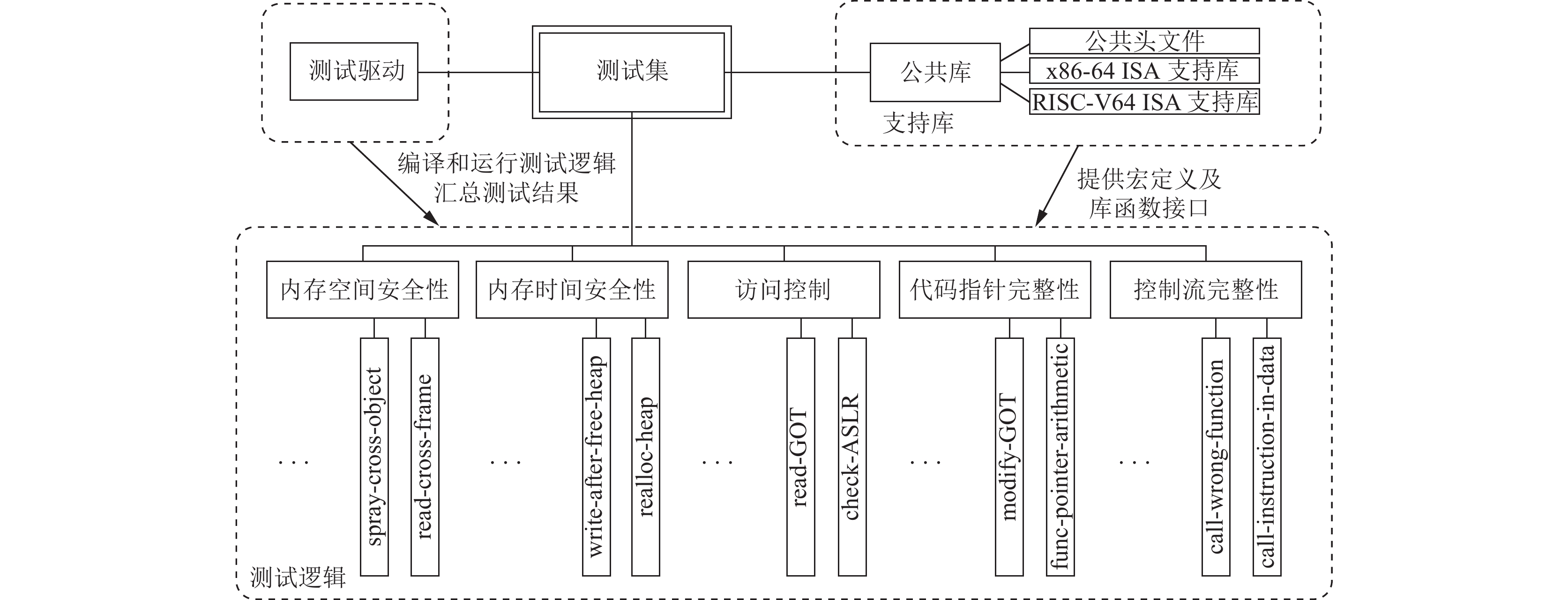 测试驱动

测试集

公共库

公共头文件

x86-64 ISA 支持库

RISC-V64 ISA 支持库

支持库

编译和运行测试逻辑
汇总测试结果

提供宏定义及
库函数接口

内存空间安全性

内存时间安全性

访问控制

代码指针完整性

控制流完整性

...

spray-cross-object

read-cross-frame

...

write-after-free-heap

realloc-heap

...

read-GOT

check-ASLR

...

modify-GOT

func-pointer-arithmetic

...

call-wrong-function

call-instruction-in-data

测试逻辑